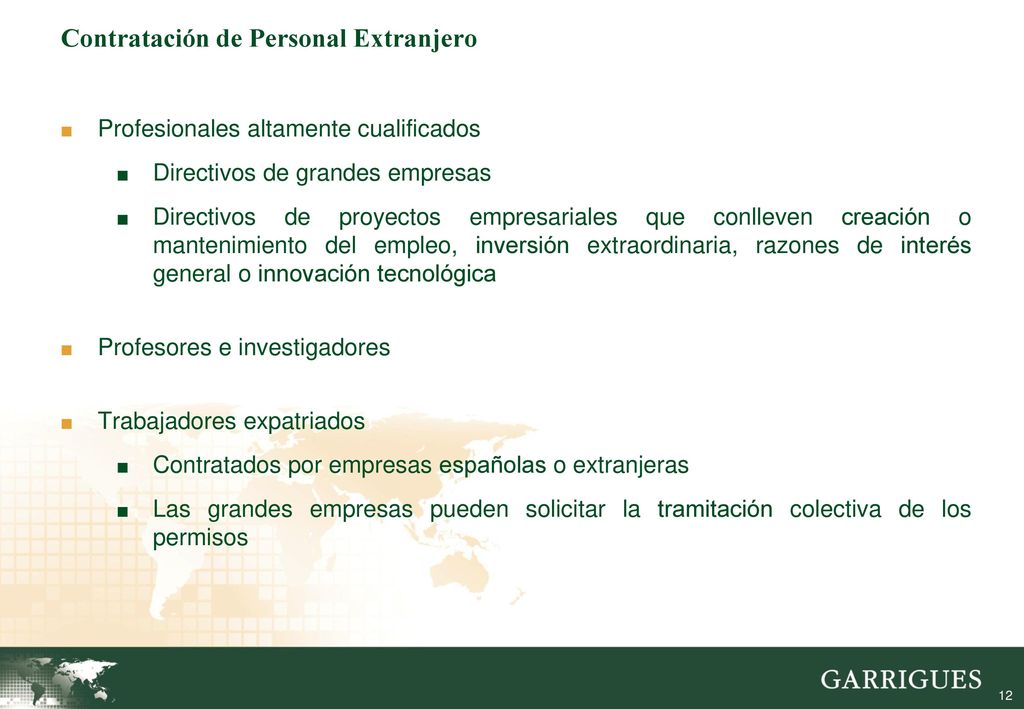 Contratación de Personal Extranjero

■ Profesionales altamente cualificados

■ Directivos de grandes empresas

■ Directivos de proyectos empresariales que conlleven creación o mantenimiento del empleo, inversión extraordinaria, razones de interés general o innovación tecnológica

■ Profesores e investigadores

■ Trabajadores expatriados

■ Contratados por empresas españolas o extranjeras

■ Las grandes empresas pueden solicitar la tramitación colectiva de los permisos

GARRIGUES

12